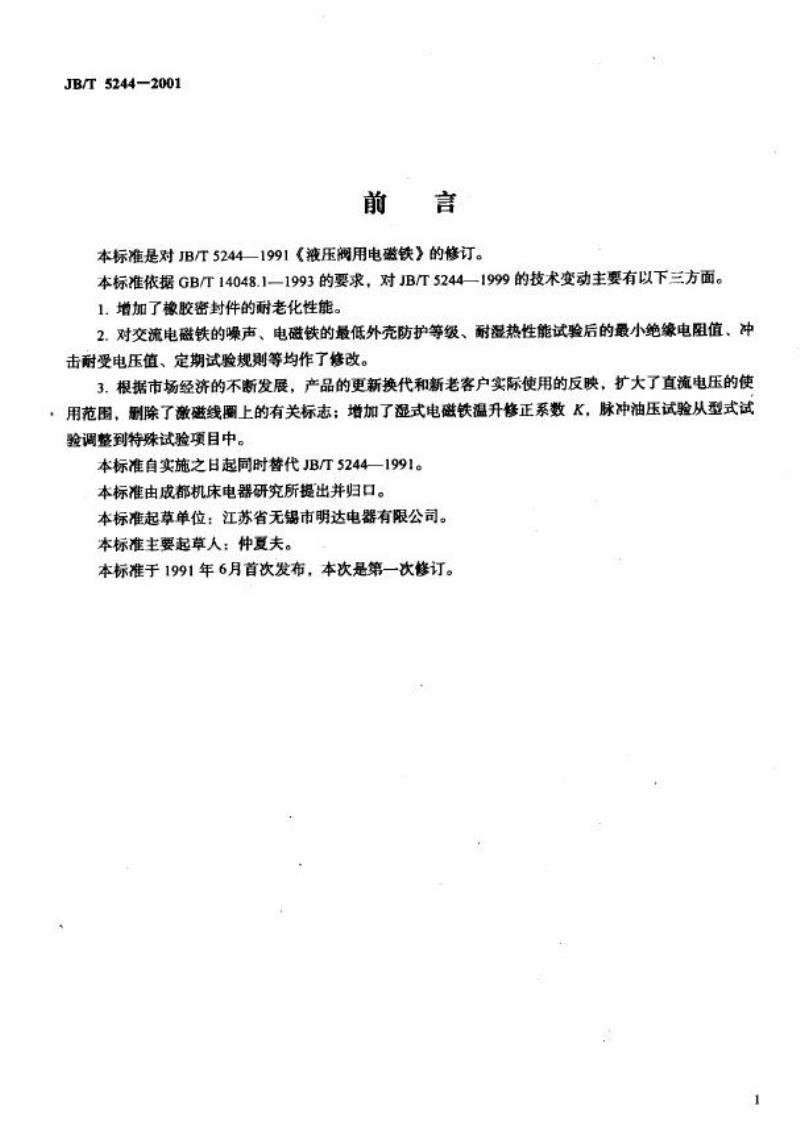 JB/T 5244—2001

前　言

本标准是对 JB/T 5244—1991《液压阀用电磁铁》的修订。

本标准依据 GB/T 14048.1—1993 的要求，对 JB/T 5244—1999 的技术变动主要有以下三方面。

1. 增加了橡胶密封件的耐老化性能。

2. 对交流电磁铁的噪声、电磁铁的最低外壳防护等级、耐湿热性能试验后的最小绝缘电阻值、冲击耐受电压值、定期试验规则等均作了修改。

3. 根据市场经济的不断发展，产品的更新换代和新老客户实际使用的反映，扩大了直流电压的使用范围，删除了激磁线圈上的有关标志；增加了湿式电磁铁温升修正系数 $K$，脉冲油压试验从型式试验调整到特殊试验项目中。

本标准自实施之日起同时替代 JB/T 5244—1991。

本标准由成都机床电器研究所提出并归口。

本标准起草单位：江苏省无锡市明达电器有限公司。

本标准主要起草人：仲夏夫。

本标准于 1991 年 6月首次发布，本次是第一次修订。

1